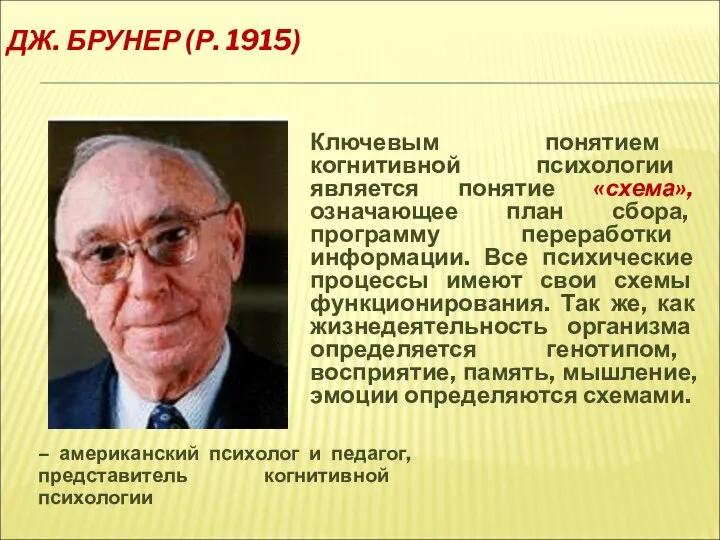 ДЖ. БРУНЕР (Р. 1915)

Ключевым понятием когнитивной психологии является понятие «схема», означающее план сбора, программу переработки информации. Все психические процессы имеют свои схемы функционирования. Так же, как жизнедеятельность организма определяется генотипом, восприятие, память, мышление, эмоции определяются схемами.

– американский психолог и педагог, представитель когнитивной психологии